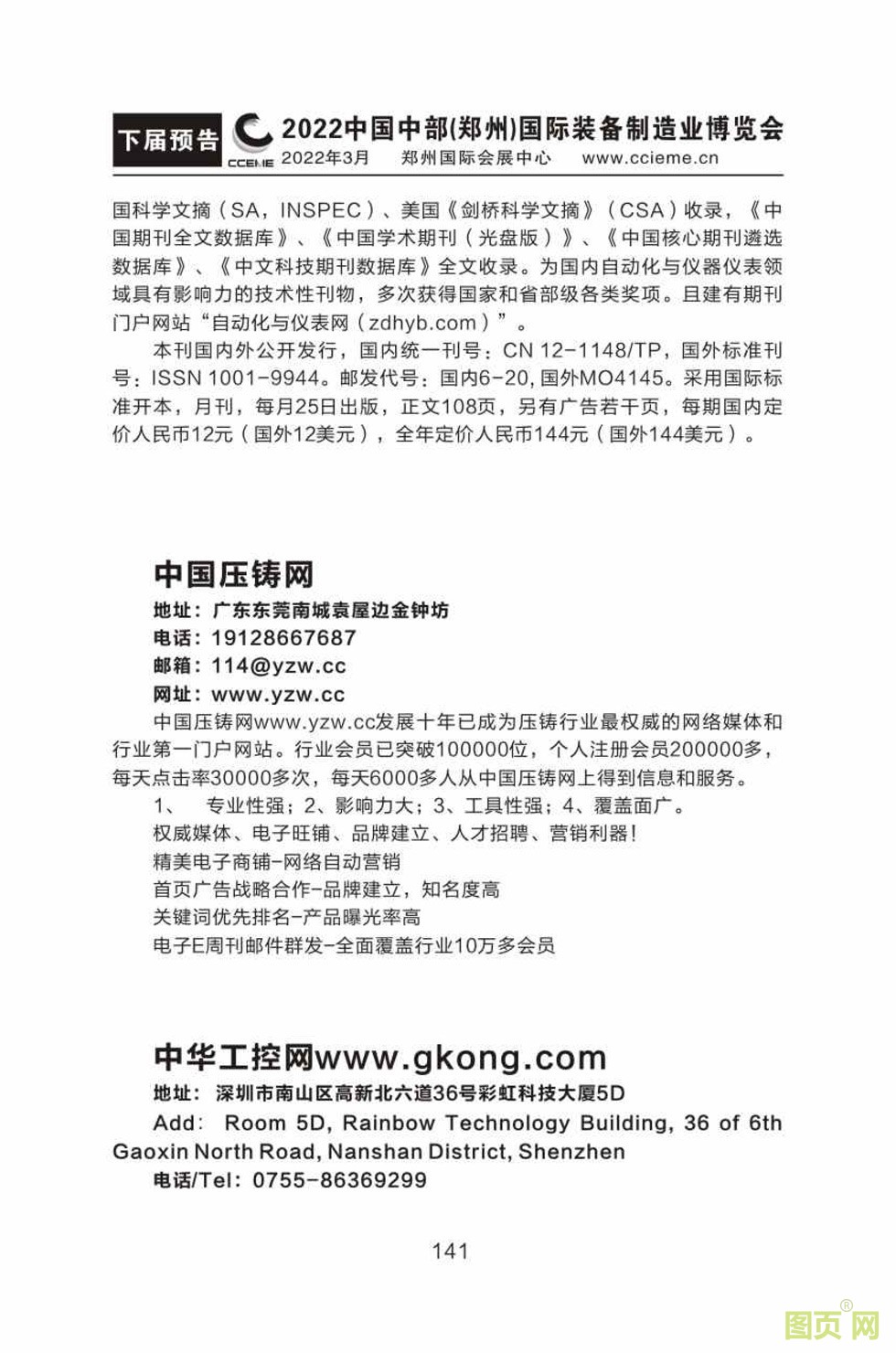 下届预告 CCEME 2022中国中部(郑州)国际装备制造业博览会
2022年3月 郑州国际会展中心 www.ccieme.cn

国科学文摘（SA，INSPEC）、美国《剑桥科学文摘》（CSA）收录，《中国期刊全文数据库》、《中国学术期刊（光盘版）》、《中国核心期刊遴选数据库》、《中文科技期刊数据库》全文收录。为国内自动化与仪器仪表领域具有影响力的技术性刊物，多次获得国家和省部级各类奖项。且建有期刊门户网站“自动化与仪表网（zdhyb.com）”。

本刊国内外公开发行，国内统一刊号：CN 12-1148/TP，国外标准刊号：ISSN 1001-9944。邮发代号：国内6-20, 国外MO4145。采用国际标准开本，月刊，每月25日出版，正文108页，另有广告若干页，每期国内定价人民币12元（国外12美元），全年定价人民币144元（国外144美元）。

中国压铸网
地址：广东东莞南城袁屋边金钟坊
电话：19128667687
邮箱：114@yzw.cc
网址：www.yzw.cc

中国压铸网www.yzw.cc发展十年已成为压铸行业最权威的网络媒体和行业第一门户网站。行业会员已突破100000位，个人注册会员200000多，每天点击率30000多次，每天6000多人从中国压铸网上得到信息和服务。

1、 专业性强；2、影响力大；3、工具性强；4、覆盖面广。
权威媒体、电子旺铺、品牌建立、人才招聘、营销利器！
精美电子商铺-网络自动营销
首页广告战略合作-品牌建立，知名度高
关键词优先排名-产品曝光率高
电子E周刊邮件群发-全面覆盖行业10万多会员

中华工控网www.gkong.com
地址：深圳市南山区高新北六道36号彩虹科技大厦5D
Add: Room 5D, Rainbow Technology Building, 36 of 6th Gaoxin North Road, Nanshan District, Shenzhen
电话/Tel：0755-86369299

141

图页网